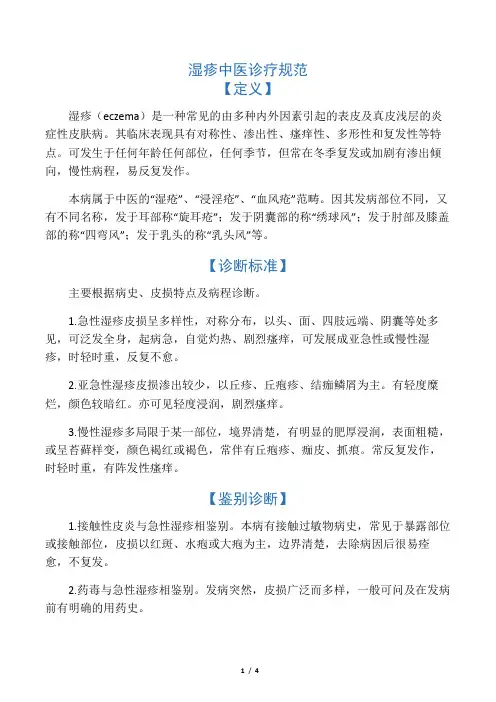 湿疹中医诊疗规范
【定义】

湿疹（eczema）是一种常见的由多种内外因素引起的表皮及真皮浅层的炎症性皮肤病。其临床表现具有对称性、渗出性、瘙痒性、多形性和复发性等特点。可发生于任何年龄任何部位，任何季节，但常在冬季复发或加剧有渗出倾向，慢性病程，易反复发作。

本病属于中医的“湿疮”、“浸淫疮”、“血风疮”范畴。因其发病部位不同，又有不同名称，发于耳部称“旋耳疮”；发于阴囊部的称“绣球风”；发于肘部及膝盖部的称“四弯风”；发于乳头的称“乳头风”等。

【诊断标准】

主要根据病史、皮损特点及病程诊断。

1.急性湿疹皮损呈多样性，对称分布，以头、面、四肢远端、阴囊等处多见，可泛发全身，起病急，自觉灼热、剧烈瘙痒，可发展成亚急性或慢性湿疹，时轻时重，反复不愈。

2.亚急性湿疹皮损渗出较少，以丘疹、丘疱疹、结痂鳞屑为主。有轻度糜烂，颜色较暗红。亦可见轻度浸润，剧烈瘙痒。

3.慢性湿疹多局限于某一部位，境界清楚，有明显的肥厚浸润，表面粗糙，或呈苔藓样变，颜色褐红或褐色，常伴有丘疱疹、痂皮、抓痕。常反复发作，时轻时重，有阵发性瘙痒。

【鉴别诊断】

1.接触性皮炎与急性湿疹相鉴别。本病有接触过敏物病史，常见于暴露部位或接触部位，皮损以红斑、水疱或大疱为主，边界清楚，去除病因后很易痊愈，不复发。

2.药毒与急性湿疹相鉴别。发病突然，皮损广泛而多样，一般可问及在发病前有明确的用药史。

1 / 4